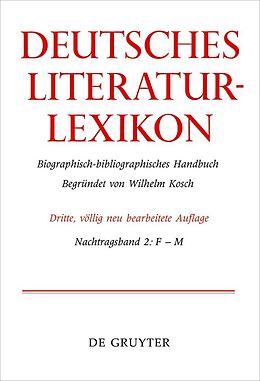 DEUTSCHES LITERATUR-LEXIKON

Biographisch-bibliographisches Handbuch
Begründet von Wilhelm Kosch

Dritte, völlig neu bearbeitete Auflage

Nachtragsband 2: F – M

DE GRUYTER